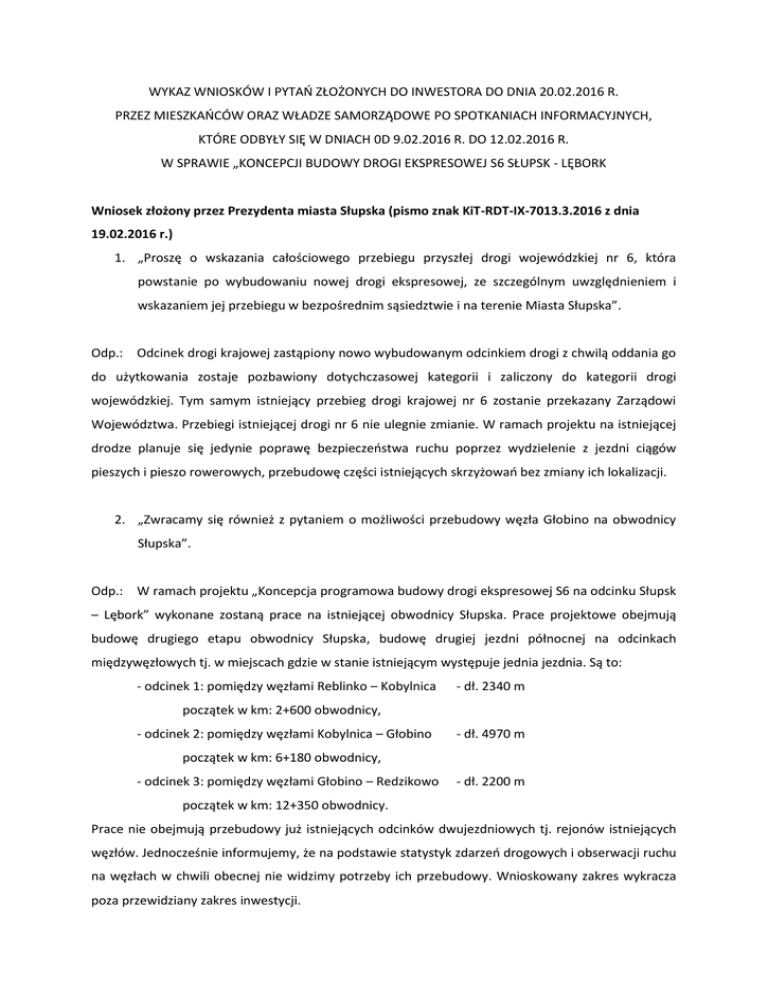 WYKAZ WNIOSKÓW I PYTAŃ ZŁOŻONYCH DO INWESTORA DO DNIA 20.02.2016 R.
PRZEZ MIESZKAŃCÓW ORAZ WŁADZE SAMORZĄDOWE PO SPOTKANIACH INFORMACYJNYCH,
KTÓRE ODBYŁY SIĘ W DNIACH 0D 9.02.2016 R. DO 12.02.2016 R.
W SPRAWIE „KONCEPCJI BUDOWY DROGI EKSPRESOWEJ S6 SŁUPSK - LĘBORK

Wniosek złożony przez Prezydenta miasta Słupska (pismo znak KiT-RDT-IX-7013.3.2016 z dnia 19.02.2016 r.)

1. „Proszę o wskazania całościowego przebiegu przyszłej drogi wojewódzkiej nr 6, która powstanie po wybudowaniu nowej drogi ekspresowej, ze szczególnym uwzględnieniem i wskazaniem jej przebiegu w bezpośrednim sąsiedztwie i na terenie Miasta Słupska".

Odp.: Odcinek drogi krajowej zastąpiony nowo wybudowanym odcinkiem drogi z chwilą oddania go do użytkowania zostaje pozbawiony dotychczasowej kategorii i zaliczony do kategorii drogi wojewódzkiej. Tym samym istniejący przebieg drogi krajowej nr 6 zostanie przekazany Zarządowi Województwa. Przebiegi istniejącej drogi nr 6 nie ulegnie zmianie. W ramach projektu na istniejącej drodze planuje się jedynie poprawę bezpieczeństwa ruchu poprzez wydzielenie z jezdni ciągów pieszych i pieszo rowerowych, przebudowę części istniejących skrzyżowań bez zmiany ich lokalizacji.

2. „Zwracamy się również z pytaniem o możliwości przebudowy węzła Głobino na obwodnicy Słupska".

Odp.: W ramach projektu „Koncepcja programowa budowy drogi ekspresowej S6 na odcinku Słupsk – Lębork" wykonane zostaną prace na istniejącej obwodnicy Słupska. Prace projektowe obejmują budowę drugiego etapu obwodnicy Słupska, budowę drugiej jezdni północnej na odcinkach międzywęzłowych tj. w miejscach gdzie w stanie istniejącym występuje jednia jezdnia. Są to:
- odcinek 1: pomiędzy węzłami Reblinko – Kobylnica - dł. 2340 m
początek w km: 2+600 obwodnicy,
- odcinek 2: pomiędzy węzłami Kobylnica – Głobino - dł. 4970 m
początek w km: 6+180 obwodnicy,
- odcinek 3: pomiędzy węzłami Głobino – Redzikowo - dł. 2200 m
początek w km: 12+350 obwodnicy.
Prace nie obejmują przebudowy już istniejących odcinków dwujezdniowych tj. rejonów istniejących węzłów. Jednocześnie informujemy, że na podstawie statystyk zdarzeń drogowych i obserwacji ruchu na węzłach w chwili obecnej nie widzimy potrzeby ich przebudowy. Wnioskowany zakres wykracza poza przewidziany zakres inwestycji.